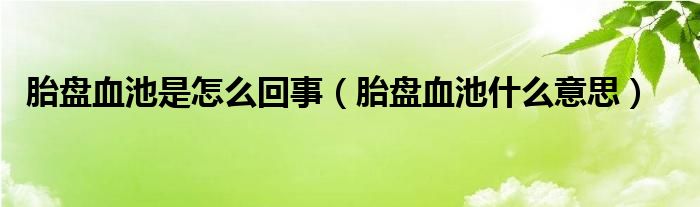 胎盘血池是怎么回事（胎盘血池什么意思）